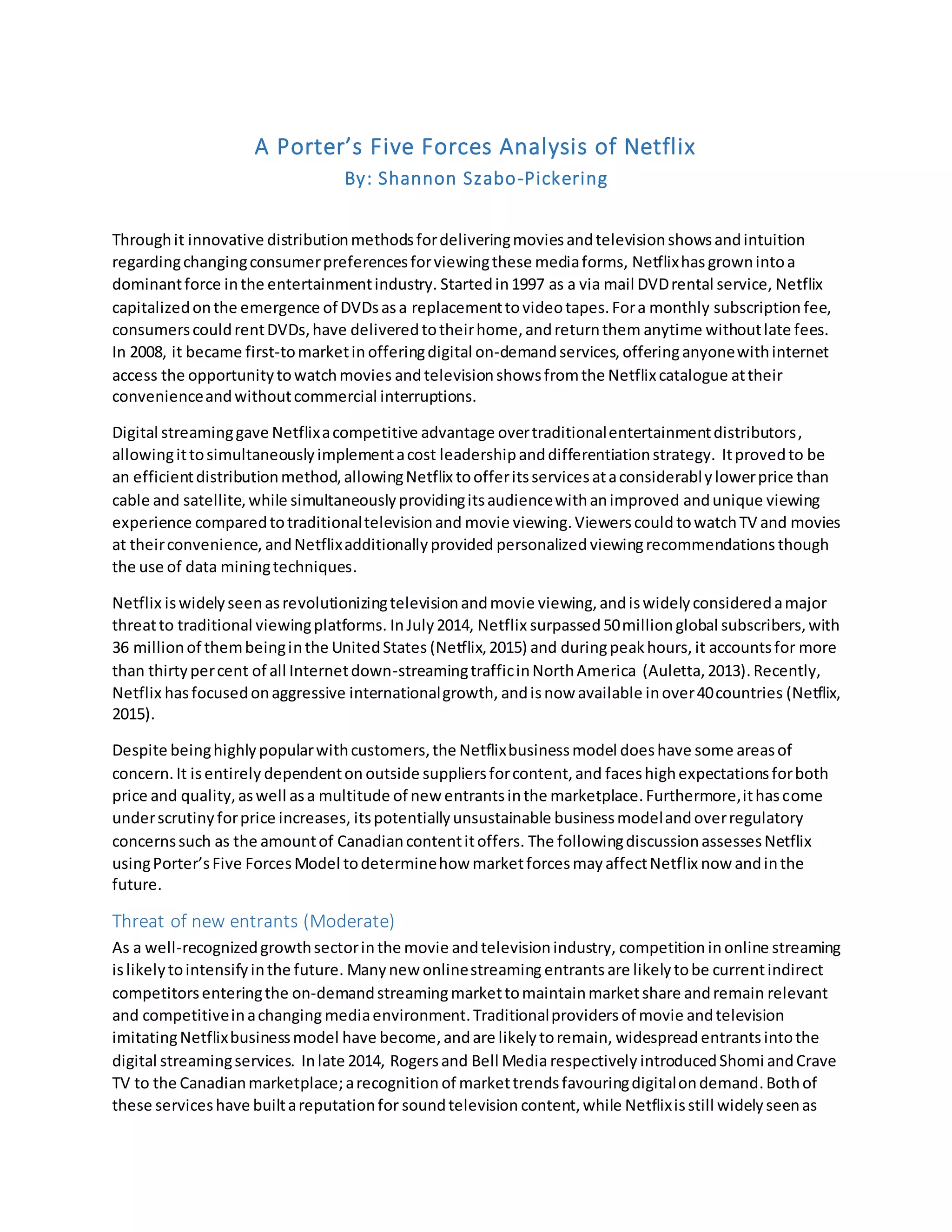 A Porter's Five Forces Analysis of Netflix
By: Shannon Szabo-Pickering

Through it innovative distribution methods for delivering movies and television shows and intuition regarding changing consumer preferences for viewing these media forms, Netflix has grown into a dominant force in the entertainment industry. Started in 1997 as a via mail DVD rental service, Netflix capitalized on the emergence of DVDs as a replacement to video tapes. For a monthly subscription fee, consumers could rent DVDs, have delivered to their home, and return them anytime without late fees. In 2008, it became first-to market in offering digital on-demand services, offering anyone with internet access the opportunity to watch movies and television shows from the Netflix catalogue at their convenience and without commercial interruptions.

Digital streaming gave Netflix a competitive advantage over traditional entertainment distributors, allowing it to simultaneously implement a cost leadership and differentiation strategy. It proved to be an efficient distribution method, allowing Netflix to offer its services at a considerabl y lower price than cable and satellite, while simultaneously providing its audience with an improved and unique viewing experience compared to traditional television and movie viewing. Viewers could to watch TV and movies at their convenience, and Netflix additionally provided personalized viewing recommendations though the use of data mining techniques.

Netflix is widely seen as revolutionizing television and movie viewing, and is widely considered a major threat to traditional viewing platforms. In July 2014, Netflix surpassed 50 million global subscribers, with 36 million of them being in the United States (Netflix, 2015) and during peak hours, it accounts for more than thirty per cent of all Internet down-streaming traffic in North America (Auletta, 2013). Recently, Netflix has focused on aggressive international growth, and is now available in over 40 countries (Netflix, 2015).

Despite being highly popular with customers, the Netflix business model does have some areas of concern. It is entirely dependent on outside suppliers for content, and faces high expectations for both price and quality, as well as a multitude of new entrants in the marketplace. Furthermore, it has come under scrutiny for price increases, its potentially unsustainable business model and over regulatory concerns such as the amount of Canadian content it offers. The following discussion assesses Netflix using Porter's Five Forces Model to determine how market forces may affect Netflix now and in the future.

Threat of new entrants (Moderate)
As a well-recognized growth sector in the movie and television industry, competition in online streaming is likely to intensify in the future. Many new online streaming entrants are likely to be current indirect competitors entering the on-demand streaming market to maintain market share and remain relevant and competitive in a changing media environment. Traditional providers of movie and television imitating Netflix business model have become, and are likely to remain, widespread entrants into the digital streaming services. In late 2014, Rogers and Bell Media respectively introduced Shomi and Crave TV to the Canadian marketplace; a recognition of market trends favouring digital on demand. Both of these services have built a reputation for sound television content, while Netflix is still widely seen as